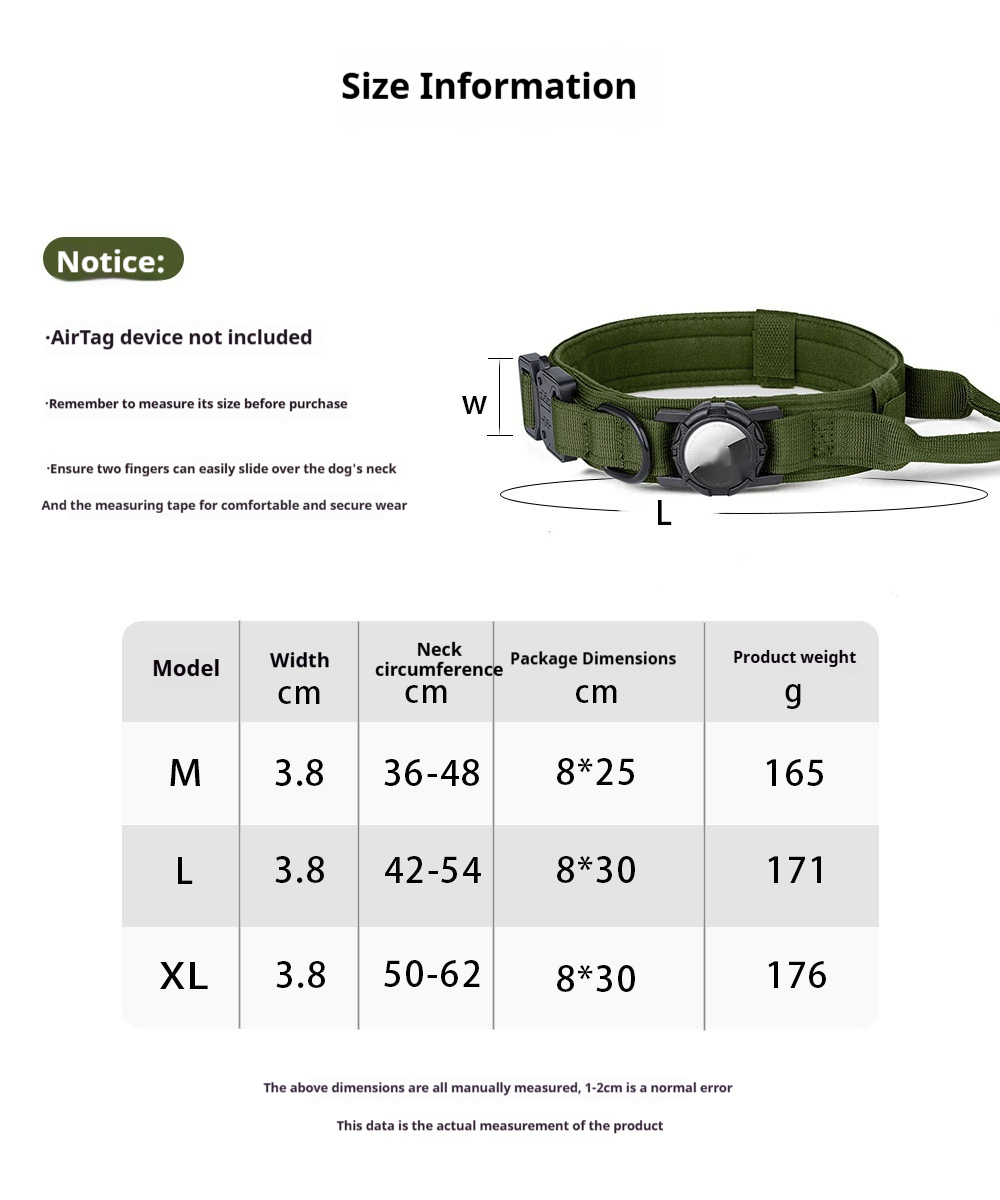 Size Information

Notice:

·AirTag device not included

·Remember to measure its size before purchase

·Ensure two fingers can easily slide over the dog's neck
And the measuring tape for comfortable and secure wear

W

L

| Model | Width cm | Neck circumference cm | Package Dimensions cm | Product weight g |
|---|---|---|---|---|
| M | 3.8 | 36-48 | 8*25 | 165 |
| L | 3.8 | 42-54 | 8*30 | 171 |
| XL | 3.8 | 50-62 | 8*30 | 176 |

The above dimensions are all manually measured, 1-2cm is a normal error

This data is the actual measurement of the product